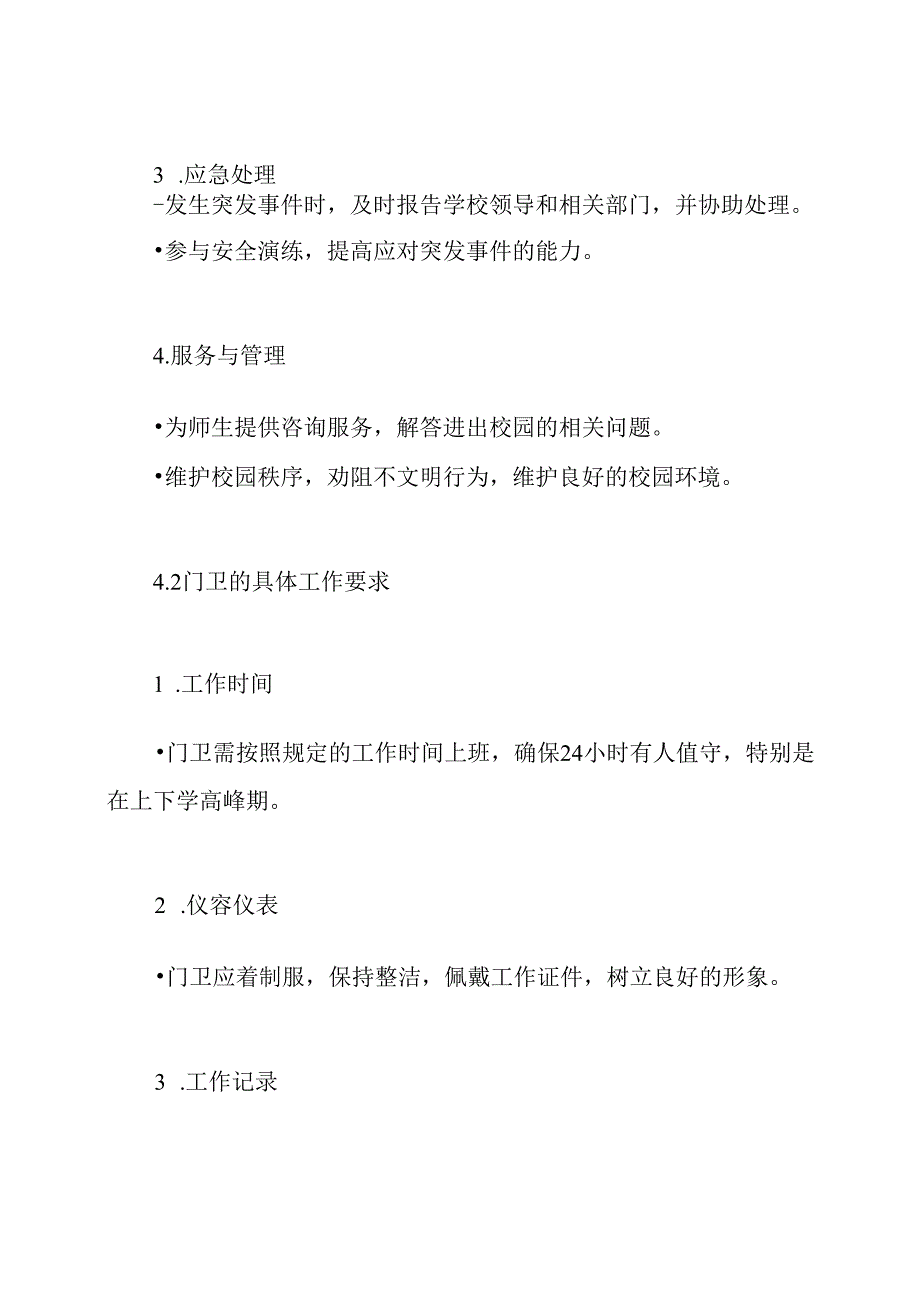 3 .应急处理

-发生突发事件时，及时报告学校领导和相关部门，并协助处理。

•参与安全演练，提高应对突发事件的能力。

4.服务与管理

•为师生提供咨询服务，解答进出校园的相关问题。

•维护校园秩序，劝阻不文明行为，维护良好的校园环境。

4.2门卫的具体工作要求

1 .工作时间

•门卫需按照规定的工作时间上班，确保24小时有人值守，特别是在上下学高峰期。

2 .仪容仪表

•门卫应着制服，保持整洁，佩戴工作证件，树立良好的形象。

3 .工作记录